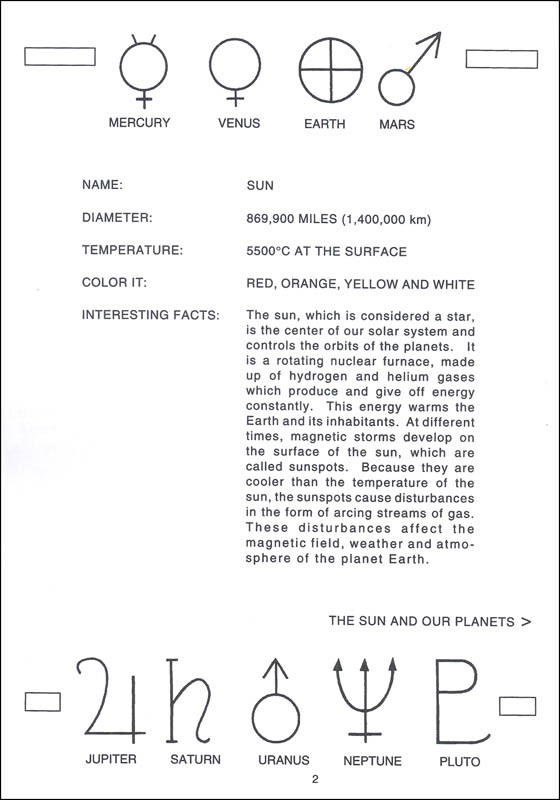 MERCURY VENUS EARTH MARS

NAME: SUN

DIAMETER: 869,900 MILES (1,400,000 km)

TEMPERATURE: 5500°C AT THE SURFACE

COLOR IT: RED, ORANGE, YELLOW AND WHITE

INTERESTING FACTS: The sun, which is considered a star, is the center of our solar system and controls the orbits of the planets. It is a rotating nuclear furnace, made up of hydrogen and helium gases which produce and give off energy constantly. This energy warms the Earth and its inhabitants. At different times, magnetic storms develop on the surface of the sun, which are called sunspots. Because they are cooler than the temperature of the sun, the sunspots cause disturbances in the form of arcing streams of gas. These disturbances affect the magnetic field, weather and atmosphere of the planet Earth.

THE SUN AND OUR PLANETS >

JUPITER SATURN URANUS NEPTUNE PLUTO

2